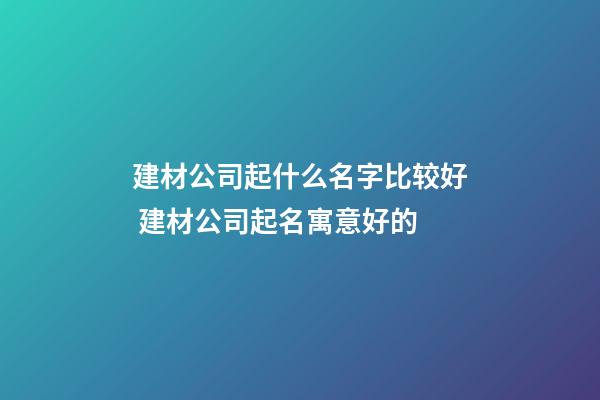 建材公司起什么名字比较好 建材公司起名寓意好的